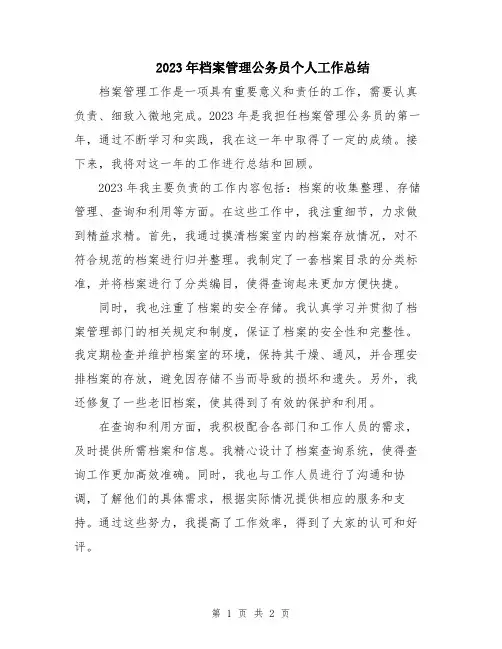 2023年档案管理公务员个人工作总结

档案管理工作是一项具有重要意义和责任的工作，需要认真负责、细致入微地完成。2023年是我担任档案管理公务员的第一年，通过不断学习和实践，我在这一年中取得了一定的成绩。接下来，我将对这一年的工作进行总结和回顾。

2023年我主要负责的工作内容包括：档案的收集整理、存储管理、查询和利用等方面。在这些工作中，我注重细节，力求做到精益求精。首先，我通过摸清档案室内的档案存放情况，对不符合规范的档案进行归并整理。我制定了一套档案目录的分类标准，并将档案进行了分类编目，使得查询起来更加方便快捷。

同时，我也注重了档案的安全存储。我认真学习并贯彻了档案管理部门的相关规定和制度，保证了档案的安全性和完整性。我定期检查并维护档案室的环境，保持其干燥、通风，并合理安排档案的存放，避免因存储不当而导致的损坏和遗失。另外，我还修复了一些老旧档案，使其得到了有效的保护和利用。

在查询和利用方面，我积极配合各部门和工作人员的需求，及时提供所需档案和信息。我精心设计了档案查询系统，使得查询工作更加高效准确。同时，我也与工作人员进行了沟通和协调，了解他们的具体需求，根据实际情况提供相应的服务和支持。通过这些努力，我提高了工作效率，得到了大家的认可和好评。

第 1 页 共 2 页